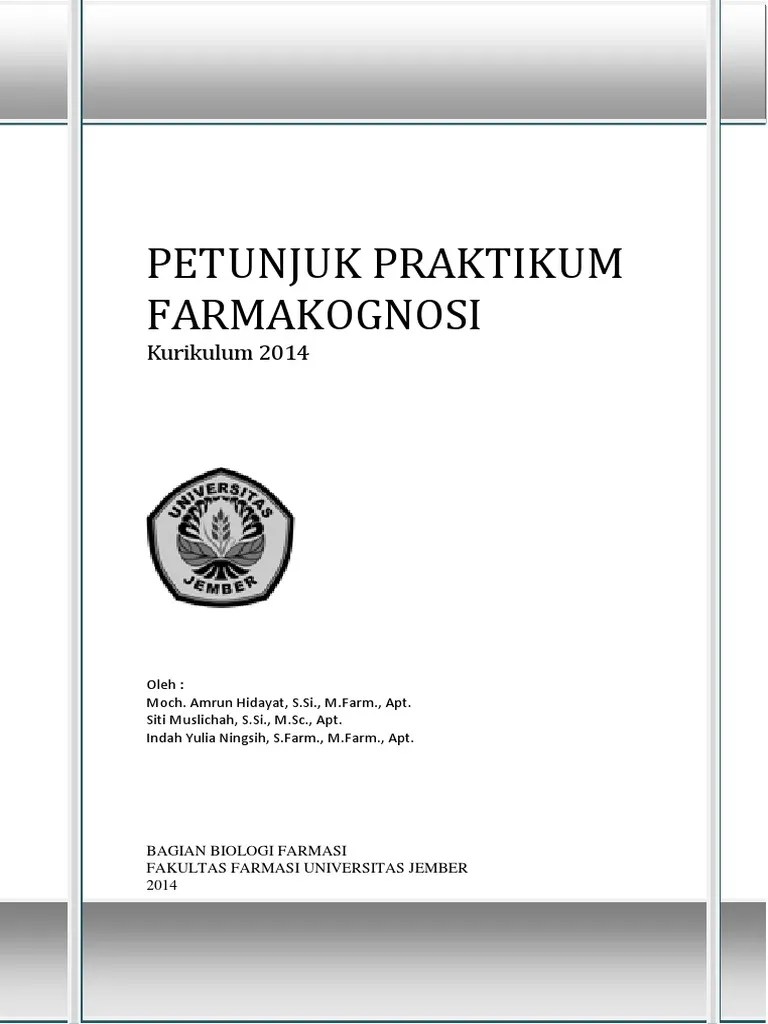 PETUNJUK PRAKTIKUM FARMAKOGNOSI
Kurikulum 2014

UNIVERSITAS JEMBER

Oleh :
Moch. Amrun Hidayat, S.Si., M.Farm., Apt.
Siti Muslichah, S.Si., M.Sc., Apt.
Indah Yulia Ningsih, S.Farm., M.Farm., Apt.

BAGIAN BIOLOGI FARMASI
FAKULTAS FARMASI UNIVERSITAS JEMBER
2014